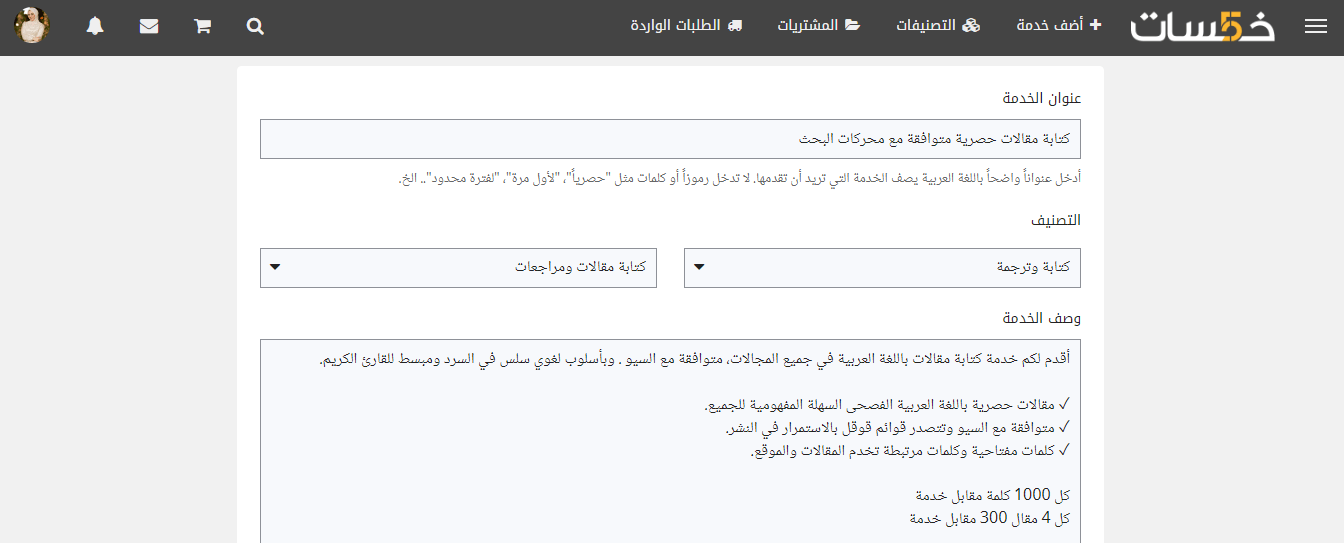 خمسات
أضف خدمة
التصنيفات
المشتريات
الطلبات الواردة

عنوان الخدمة

كتابة مقالات حصرية متوافقة مع محركات البحث

أدخل عنواناً واضحاً باللغة العربية يصف الخدمة التي تريد أن تقدمها. لا تدخل رموزاً أو كلمات مثل "حصرياً"، "لأول مرة"، "لفترة محدود".. الخ.

التصنيف

كتابة وترجمة

كتابة مقالات ومراجعات

وصف الخدمة

أقدم لكم خدمة كتابة مقالات باللغة العربية في جميع المجالات، متوافقة مع السيو . وبأسلوب لغوي سلس في السرد ومبسط للقارئ الكريم.

✓ مقالات حصرية باللغة العربية الفصحى السهلة المفهومية للجميع.
✓ متوافقة مع السيو وتتصدر قوائم قوقل بالاستمرار في النشر.
✓ كلمات مفتاحية وكلمات مرتبطة تخدم المقالات والموقع.

كل 1000 كلمة مقابل خدمة
كل 4 مقال 300 مقابل خدمة